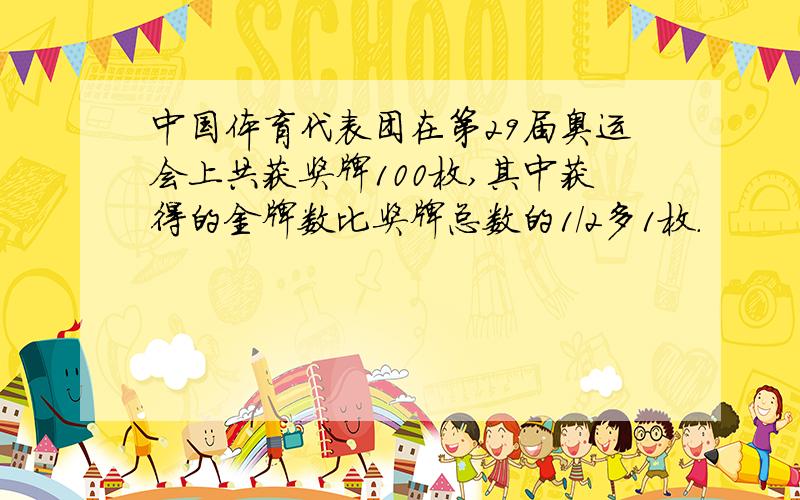 SCHOOL

中国体育代表团在第29届奥运会上共获奖牌100枚，其中获得的金牌数比奖牌总数的1/2多1枚.